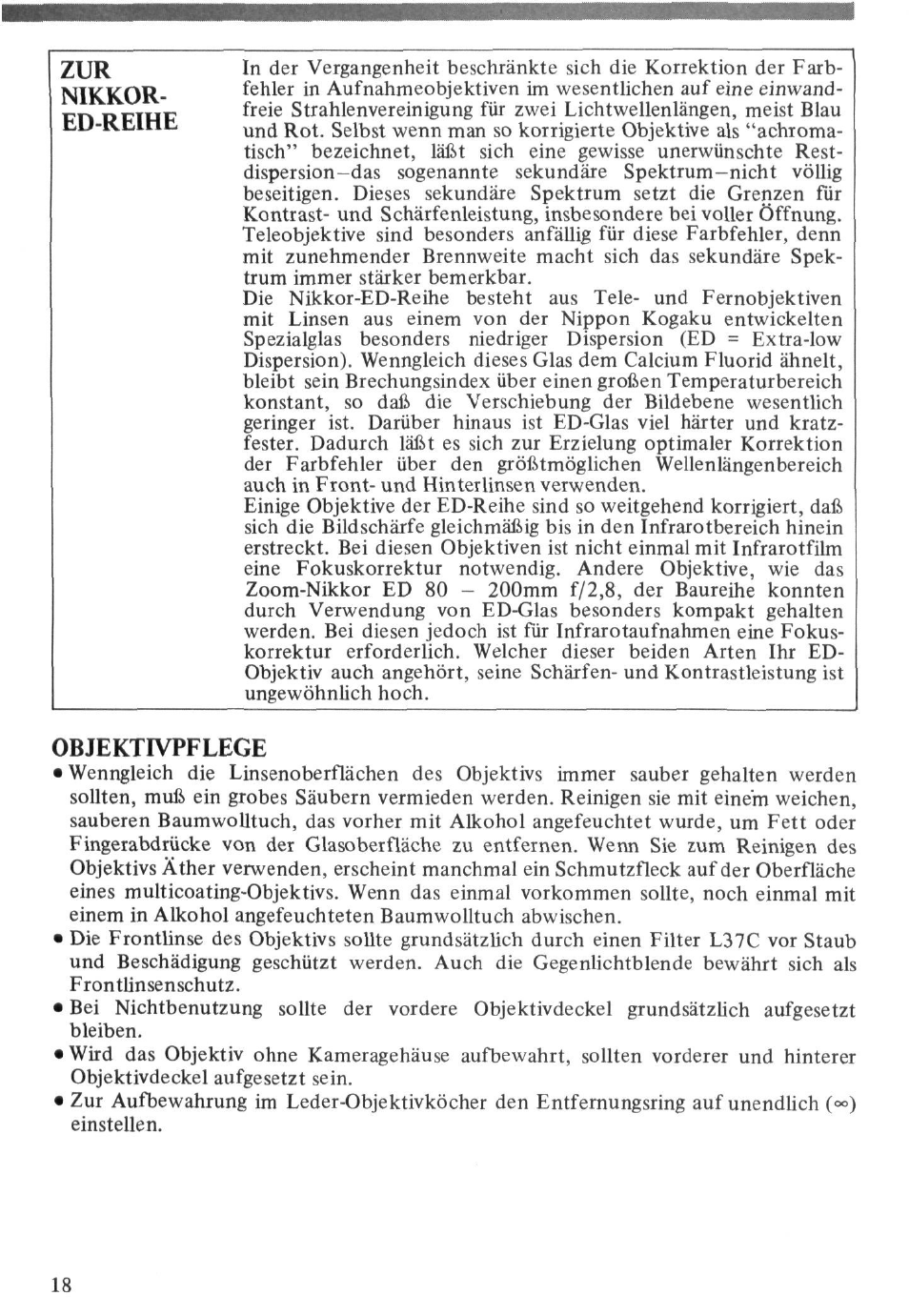 ZUR NIKKOR-ED-REIHE

In der Vergangenheit beschränkte sich die Korrektion der Farbfehler in Aufnahmeobjektiven im wesentlichen auf eine einwandfreie Strahlenvereinigung für zwei Lichtwellenlängen, meist Blau und Rot. Selbst wenn man so korrigierte Objektive als "achromatisch" bezeichnet, läßt sich eine gewisse unerwünschte Restdispersion–das sogenannte sekundäre Spektrum–nicht völlig beseitigen. Dieses sekundäre Spektrum setzt die Grenzen für Kontrast- und Schärfenleistung, insbesondere bei voller Öffnung. Teleobjektive sind besonders anfällig für diese Farbfehler, denn mit zunehmender Brennweite macht sich das sekundäre Spektrum immer stärker bemerkbar.
Die Nikkor-ED-Reihe besteht aus Tele- und Fernobjektiven mit Linsen aus einem von der Nippon Kogaku entwickelten Spezialglas besonders niedriger Dispersion (ED = Extra-low Dispersion). Wenngleich dieses Glas dem Calcium Fluorid ähnelt, bleibt sein Brechungsindex über einen großen Temperaturbereich konstant, so daß die Verschiebung der Bildebene wesentlich geringer ist. Darüber hinaus ist ED-Glas viel härter und kratzfester. Dadurch läßt es sich zur Erzielung optimaler Korrektion der Farbfehler über den größtmöglichen Wellenlängenbereich auch in Front- und Hinterlinsen verwenden.
Einige Objektive der ED-Reihe sind so weitgehend korrigiert, daß sich die Bildschärfe gleichmäßig bis in den Infrarotbereich hinein erstreckt. Bei diesen Objektiven ist nicht einmal mit Infrarotfilm eine Fokuskorrektur notwendig. Andere Objektive, wie das Zoom-Nikkor ED 80 – 200mm f/2,8, der Baureihe konnten durch Verwendung von ED-Glas besonders kompakt gehalten werden. Bei diesen jedoch ist für Infrarotaufnahmen eine Fokuskorrektur erforderlich. Welcher dieser beiden Arten Ihr ED-Objektiv auch angehört, seine Schärfen- und Kontrastleistung ist ungewöhnlich hoch.

OBJEKTIVPFLEGE
• Wenngleich die Linsenoberflächen des Objektivs immer sauber gehalten werden sollten, muß ein grobes Säubern vermieden werden. Reinigen sie mit einem weichen, sauberen Baumwolltuch, das vorher mit Alkohol angefeuchtet wurde, um Fett oder Fingerabdrücke von der Glasoberfläche zu entfernen. Wenn Sie zum Reinigen des Objektivs Äther verwenden, erscheint manchmal ein Schmutzfleck auf der Oberfläche eines multicoating-Objektivs. Wenn das einmal vorkommen sollte, noch einmal mit einem in Alkohol angefeuchteten Baumwolltuch abwischen.
• Die Frontlinse des Objektivs sollte grundsätzlich durch einen Filter L37C vor Staub und Beschädigung geschützt werden. Auch die Gegenlichtblende bewährt sich als Frontlinsenschutz.
• Bei Nichtbenutzung sollte der vordere Objektivdeckel grundsätzlich aufgesetzt bleiben.
• Wird das Objektiv ohne Kameragehäuse aufbewahrt, sollten vorderer und hinterer Objektivdeckel aufgesetzt sein.
• Zur Aufbewahrung im Leder-Objektivköcher den Entfernungsring auf unendlich ($\infty$) einstellen.

18